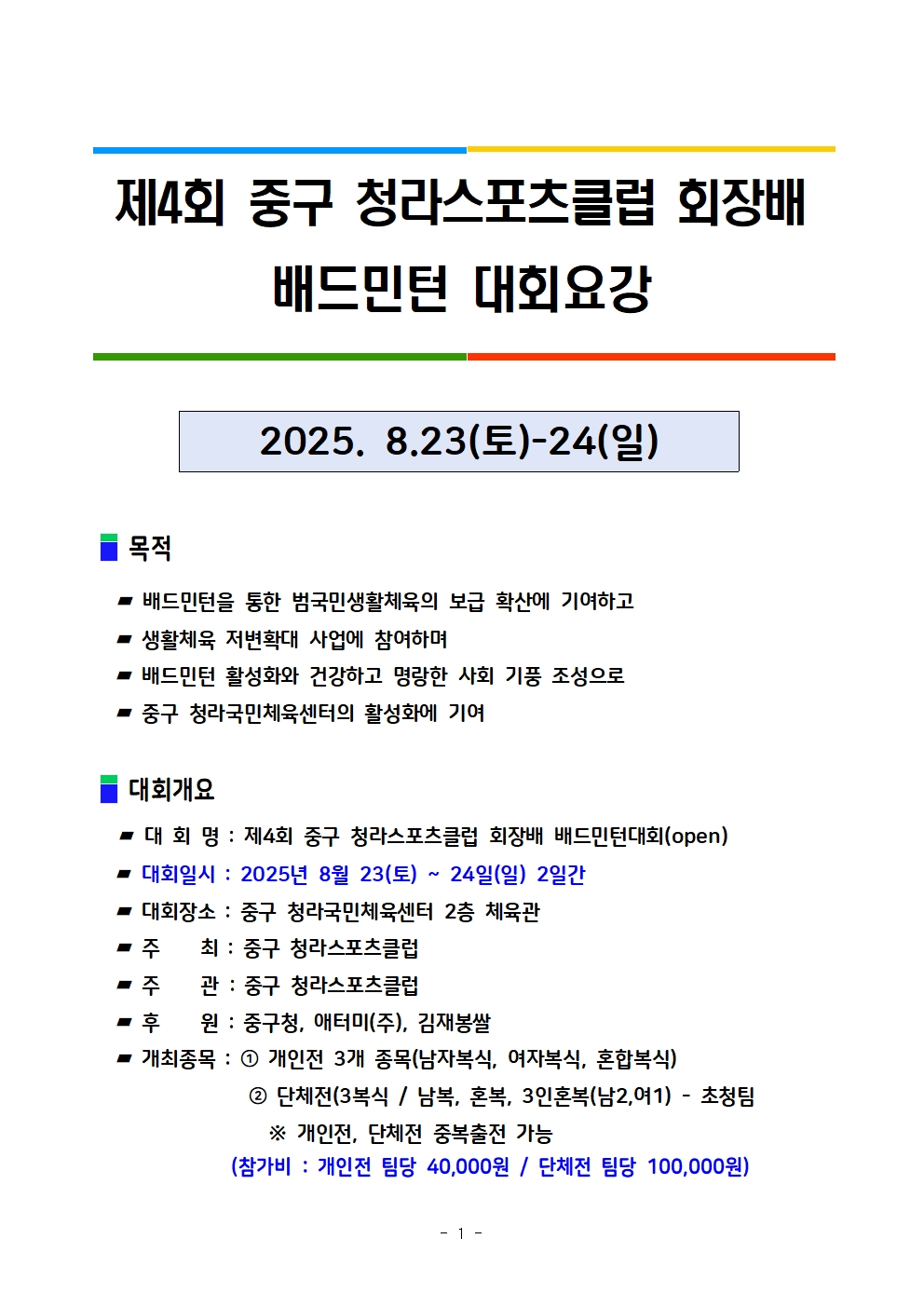 제4회 중구 청라스포츠클럽 회장배 배드민턴 대회요강

2025. 8.23(토)-24(일)

목적

▰ 배드민턴을 통한 범국민생활체육의 보급 확산에 기여하고
▰ 생활체육 저변확대 사업에 참여하며
▰ 배드민턴 활성화와 건강하고 명랑한 사회 기풍 조성으로
▰ 중구 청라국민체육센터의 활성화에 기여

대회개요

▰ 대 회 명 : 제4회 중구 청라스포츠클럽 회장배 배드민턴대회(open)
▰ 대회일시 : 2025년 8월 23(토) ~ 24일(일) 2일간
▰ 대회장소 : 중구 청라국민체육센터 2층 체육관
▰ 주 최 : 중구 청라스포츠클럽
▰ 주 관 : 중구 청라스포츠클럽
▰ 후 원 : 중구청, 애터미(주), 김재봉쌀
▰ 개최종목 : ① 개인전 3개 종목(남자복식, 여자복식, 혼합복식)
② 단체전(3복식 / 남복, 혼복, 3인혼복(남2,여1) - 초청팀
※ 개인전, 단체전 중복출전 가능
(참가비 : 개인전 팀당 40,000원 / 단체전 팀당 100,000원)

- 1 -